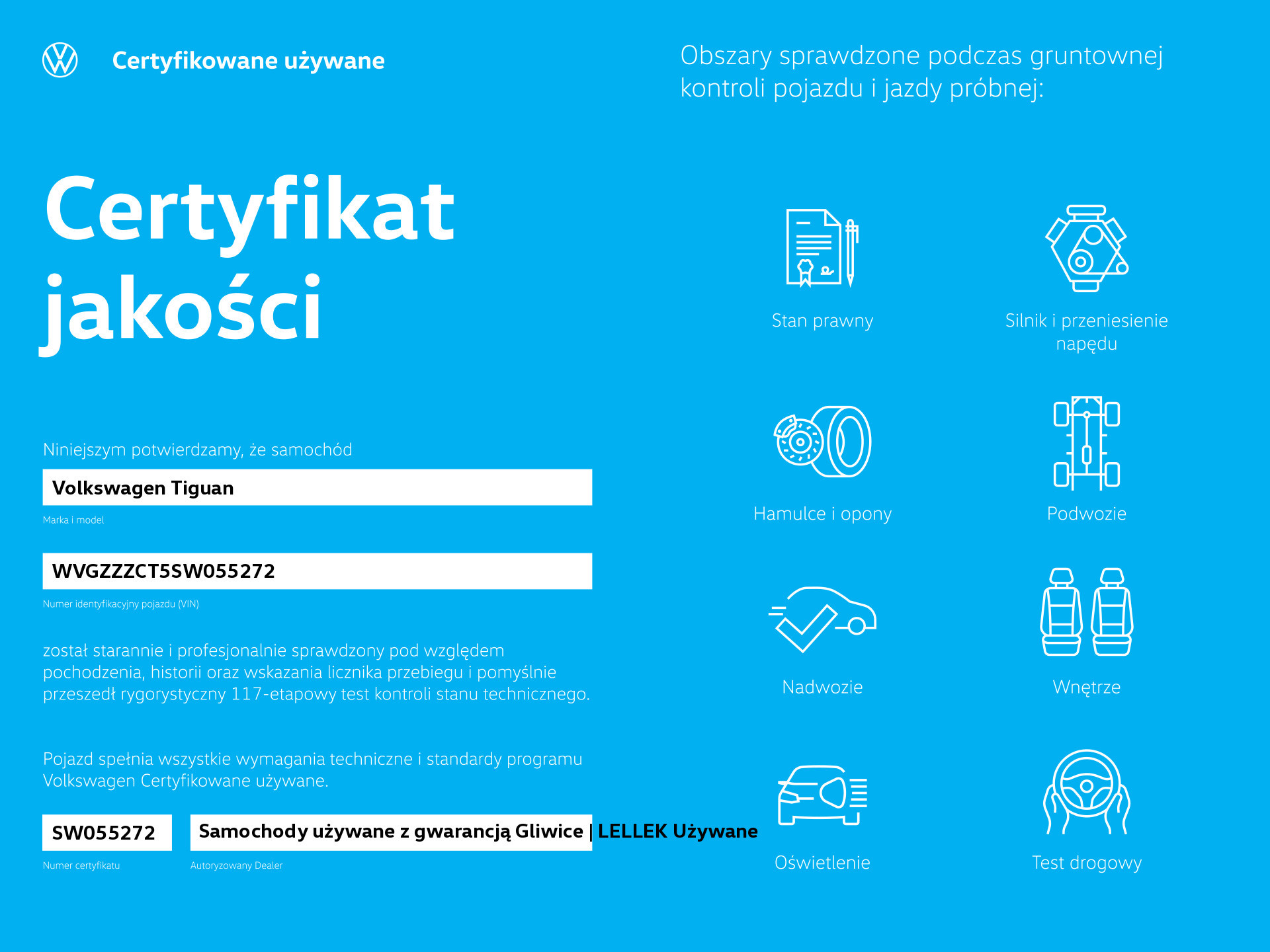 Certyfikowane używane

Certyfikat jakości

Niniejszym potwierdzamy, że samochód

Volkswagen Tiguan

Marka i model

WVGZZZCT5SW055272

Numer identyfikacyjny pojazdu (VIN)

został starannie i profesjonalnie sprawdzony pod względem pochodzenia, historii oraz wskazania licznika przebiegu i pomyślnie przeszedł rygorystyczny 117-etapowy test kontroli stanu technicznego.

Pojazd spełnia wszystkie wymagania techniczne i standardy programu Volkswagen Certyfikowane używane.

SW055272

Numer certyfikatu

Samochody używane z gwarancją Gliwice | LELLEK Używane

Autoryzowany Dealer

Obszary sprawdzone podczas gruntownej kontroli pojazdu i jazdy próbnej:

Stan prawny

Silnik i przeniesienie napędu

Hamulce i opony

Podwozie

Nadwozie

Wnętrze

Oświetlenie

Test drogowy